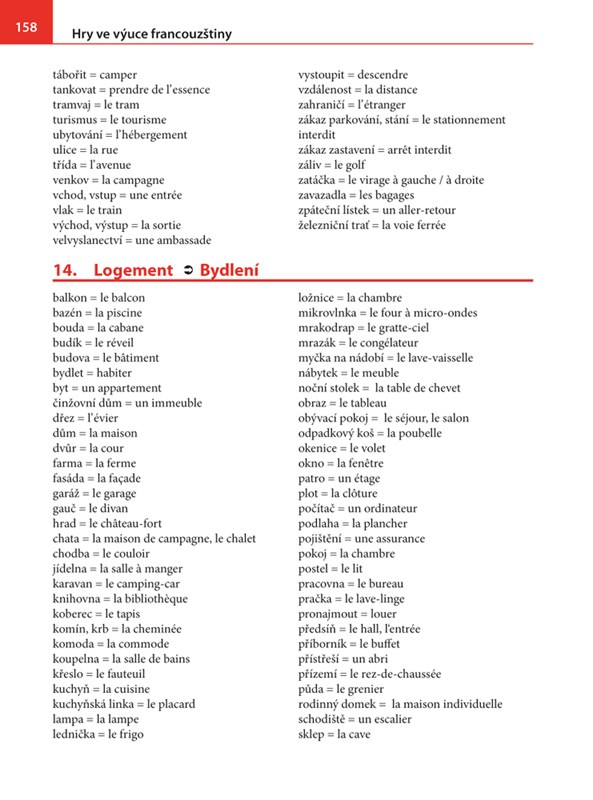 158

Hry ve výuce francouzštiny

tábořit = camper
tankovat = prendre de l'essence
tramvaj = le tram
turismus = le tourisme
ubytování = l'hébergement
ulice = la rue
třída = l'avenue
venkov = la campagne
vchod, vstup = une entrée
vlak = le train
východ, výstup = la sortie
velvyslanectví = une ambassade

vystoupit = descendre
vzdálenost = la distance
zahraničí = l'étranger
zákaz parkování, stání = le stationnement interdit
zákaz zastavení = arrêt interdit
záliv = le golf
zatáčka = le virage à gauche / à droite
zavazadla = les bagages
zpáteční lístek = un aller-retour
železniční trať = la voie ferrée

14. Logement ➲ Bydlení

balkon = le balcon
bazén = la piscine
bouda = la cabane
budík = le réveil
budova = le bâtiment
bydlet = habiter
byt = un appartement
činžovní dům = un immeuble
dřez = l'évier
dům = la maison
dvůr = la cour
farma = la ferme
fasáda = la façade
garáž = le garage
gauč = le divan
hrad = le château-fort
chata = la maison de campagne, le chalet
chodba = le couloir
jídelna = la salle à manger
karavan = le camping-car
knihovna = la bibliothèque
koberec = le tapis
komín, krb = la cheminée
komoda = la commode
koupelna = la salle de bains
křeslo = le fauteuil
kuchyň = la cuisine
kuchyňská linka = le placard
lampa = la lampe
lednička = le frigo

ložnice = la chambre
mikrovlnka = le four à micro-ondes
mrakodrap = le gratte-ciel
mrazák = le congélateur
myčka na nádobí = le lave-vaisselle
nábytek = le meuble
noční stolek = la table de chevet
obraz = le tableau
obývací pokoj = le séjour, le salon
odpadkový koš = la poubelle
okenice = le volet
okno = la fenêtre
patro = un étage
plot = la clôture
počítač = un ordinateur
podlaha = la plancher
pojištění = une assurance
pokoj = la chambre
postel = le lit
pracovna = le bureau
pračka = le lave-linge
pronajmout = louer
předsíň = le hall, l'entrée
příborník = le buffet
přístřeší = un abri
přízemí = le rez-de-chaussée
půda = le grenier
rodinný domek = la maison individuelle
schodiště = un escalier
sklep = la cave